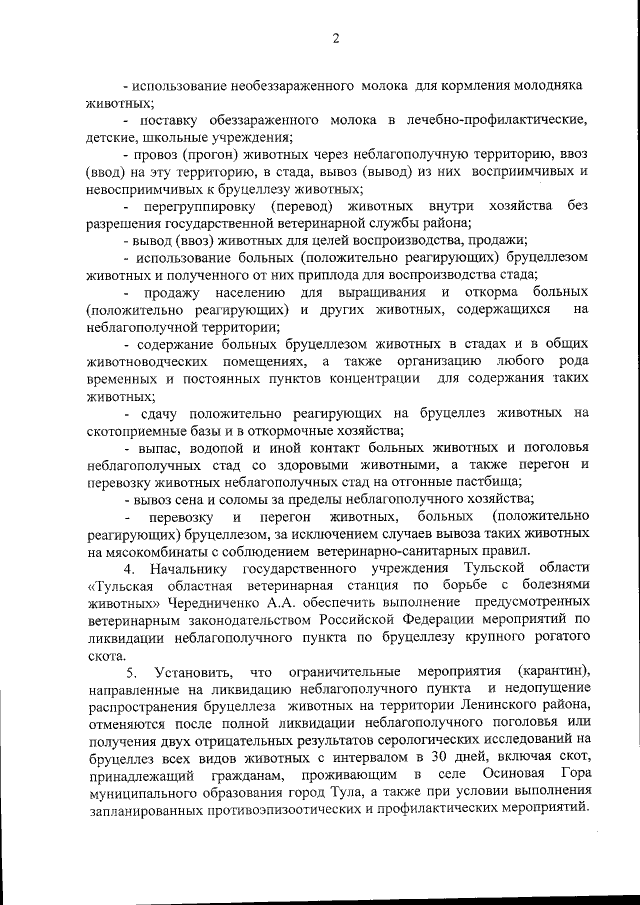 2

- использование необеззараженного молока для кормления молодняка животных;

- поставку обеззараженного молока в лечебно-профилактические, детские, школьные учреждения;

- провоз (прогон) животных через неблагополучную территорию, ввоз (ввод) на эту территорию, в стада, вывоз (вывод) из них восприимчивых и невосприимчивых к бруцеллезу животных;

- перегруппировку (перевод) животных внутри хозяйства без разрешения государственной ветеринарной службы района;

- вывод (ввоз) животных для целей воспроизводства, продажи;

- использование больных (положительно реагирующих) бруцеллезом животных и полученного от них приплода для воспроизводства стада;

- продажу населению для выращивания и откорма больных (положительно реагирующих) и других животных, содержащихся на неблагополучной территории;

- содержание больных бруцеллезом животных в стадах и в общих животноводческих помещениях, а также организацию любого рода временных и постоянных пунктов концентрации для содержания таких животных;

- сдачу положительно реагирующих на бруцеллез животных на скотоприемные базы и в откормочные хозяйства;

- выпас, водопой и иной контакт больных животных и поголовья неблагополучных стад со здоровыми животными, а также перегон и перевозку животных неблагополучных стад на отгонные пастбища;

- вывоз сена и соломы за пределы неблагополучного хозяйства;

- перевозку и перегон животных, больных (положительно реагирующих) бруцеллезом, за исключением случаев вывоза таких животных на мясокомбинаты с соблюдением ветеринарно-санитарных правил.

4. Начальнику государственного учреждения Тульской области «Тульская областная ветеринарная станция по борьбе с болезнями животных» Чередниченко А.А. обеспечить выполнение предусмотренных ветеринарным законодательством Российской Федерации мероприятий по ликвидации неблагополучного пункта по бруцеллезу крупного рогатого скота.

5. Установить, что ограничительные мероприятия (карантин), направленные на ликвидацию неблагополучного пункта и недопущение распространения бруцеллеза животных на территории Ленинского района, отменяются после полной ликвидации неблагополучного поголовья или получения двух отрицательных результатов серологических исследований на бруцеллез всех видов животных с интервалом в 30 дней, включая скот, принадлежащий гражданам, проживающим в селе Осиновая Гора муниципального образования город Тула, а также при условии выполнения запланированных противоэпизоотических и профилактических мероприятий.